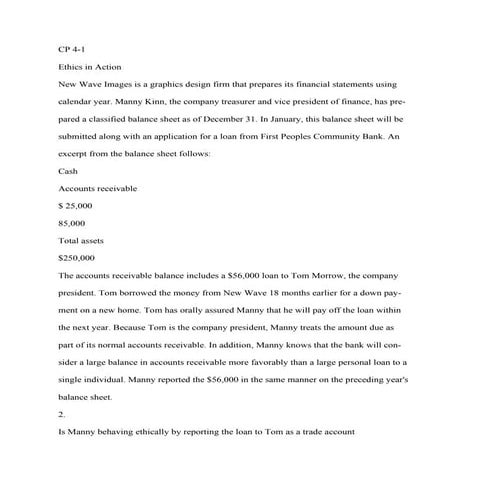 CP 4-1

Ethics in Action

New Wave Images is a graphics design firm that prepares its financial statements using calendar year. Manny Kinn, the company treasurer and vice president of finance, has prepared a classified balance sheet as of December 31. In January, this balance sheet will be submitted along with an application for a loan from First Peoples Community Bank. An excerpt from the balance sheet follows:

Cash

Accounts receivable

$ 25,000

85,000

Total assets

$250,000

The accounts receivable balance includes a $56,000 loan to Tom Morrow, the company president. Tom borrowed the money from New Wave 18 months earlier for a down payment on a new home. Tom has orally assured Manny that he will pay off the loan within the next year. Because Tom is the company president, Manny treats the amount due as part of its normal accounts receivable. In addition, Manny knows that the bank will consider a large balance in accounts receivable more favorably than a large personal loan to a single individual. Manny reported the $56,000 in the same manner on the preceding year's balance sheet.

2.

Is Manny behaving ethically by reporting the loan to Tom as a trade account